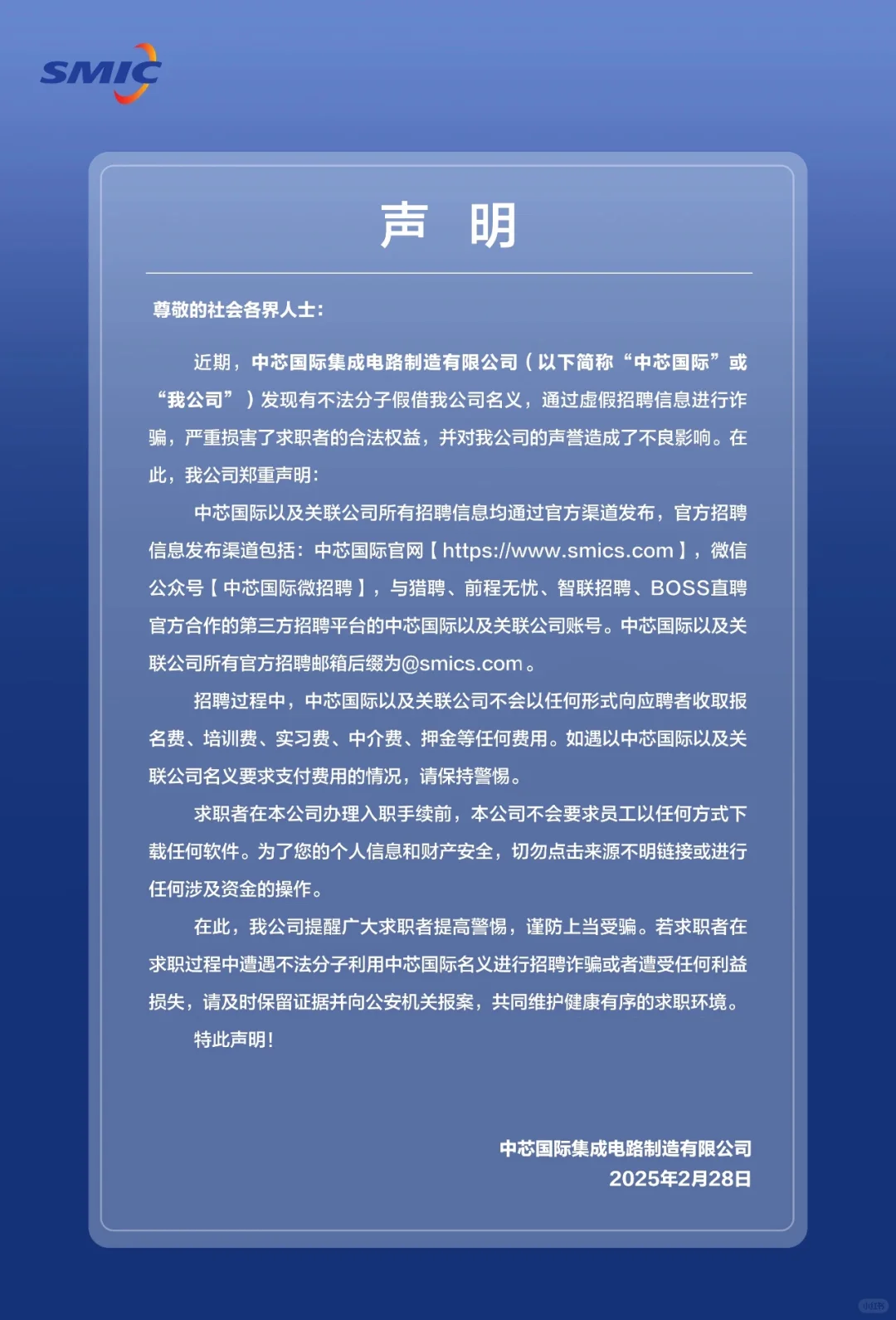 SMIC

声 明

尊敬的社会各界人士：

近期，中芯国际集成电路制造有限公司（以下简称“中芯国际”或“我公司”）发现有不法分子假借我公司名义，通过虚假招聘信息进行诈骗，严重损害了求职者的合法权益，并对我公司的声誉造成了不良影响。在此，我公司郑重声明：

中芯国际以及关联公司所有招聘信息均通过官方渠道发布，官方招聘信息发布渠道包括：中芯国际官网【https://www.smics.com】，微信公众号【中芯国际微招聘】，与猎聘、前程无忧、智联招聘、BOSS直聘官方合作的第三方招聘平台的中芯国际以及关联公司账号。中芯国际以及关联公司所有官方招聘邮箱后缀为@smics.com。

招聘过程中，中芯国际以及关联公司不会以任何形式向应聘者收取报名费、培训费、实习费、中介费、押金等任何费用。如遇以中芯国际以及关联公司名义要求支付费用的情况，请保持警惕。

求职者在本公司办理入职手续前，本公司不会要求员工以任何方式下载任何软件。为了您的个人信息和财产安全，切勿点击来源不明链接或进行任何涉及资金的操作。

在此，我公司提醒广大求职者提高警惕，谨防上当受骗。若求职者在求职过程中遭遇不法分子利用中芯国际名义进行招聘诈骗或者遭受任何利益损失，请及时保留证据并向公安机关报案，共同维护健康有序的求职环境。

特此声明！

中芯国际集成电路制造有限公司
2025年2月28日

小红书